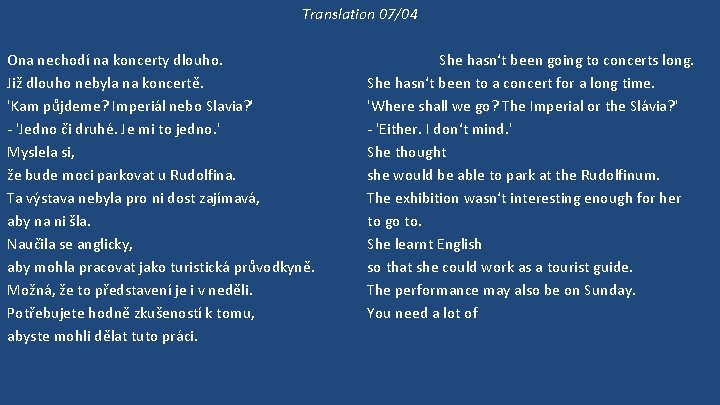 Translation 07/04

Ona nechodí na koncerty dlouho.
Již dlouho nebyla na koncertě.
'Kam půjdeme? Imperiál nebo Slavia?'
- 'Jedno či druhé. Je mi to jedno.'
Myslela si,
že bude moci parkovat u Rudolfina.
Ta výstava nebyla pro ni dost zajímavá,
aby na ni šla.
Naučila se anglicky,
aby mohla pracovat jako turistická průvodkyně.
Možná, že to představení je i v neděli.
Potřebujete hodně zkušeností k tomu,
abyste mohli dělat tuto práci.

She hasn't been going to concerts long.
She hasn't been to a concert for a long time.
'Where shall we go? The Imperial or the Slávia?'
- 'Either. I don't mind.'
She thought
she would be able to park at the Rudolfinum.
The exhibition wasn't interesting enough for her
to go to.
She learnt English
so that she could work as a tourist guide.
The performance may also be on Sunday.
You need a lot of